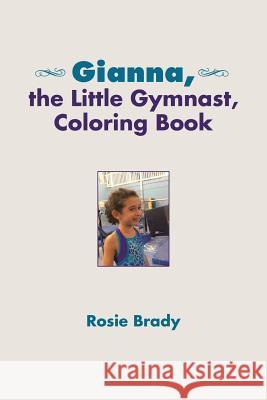 Gianna,
the Little Gymnast,
Coloring Book

Rosie Brady

Kraina Książek